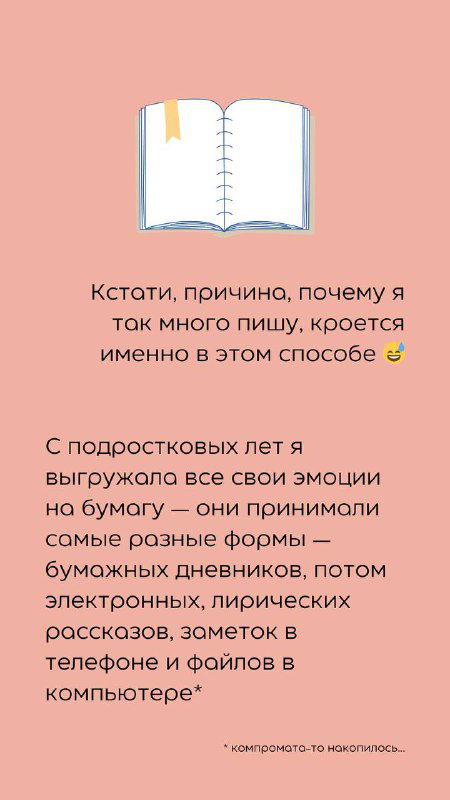 Кстати, причина, почему я так много пишу, кроется именно в этом способе 😅

С подростковых лет я выгружала все свои эмоции на бумагу — они принимали самые разные формы — бумажных дневников, потом электронных, лирических рассказов, заметок в телефоне и файлов в компьютере*

* компромата-то накопилось...